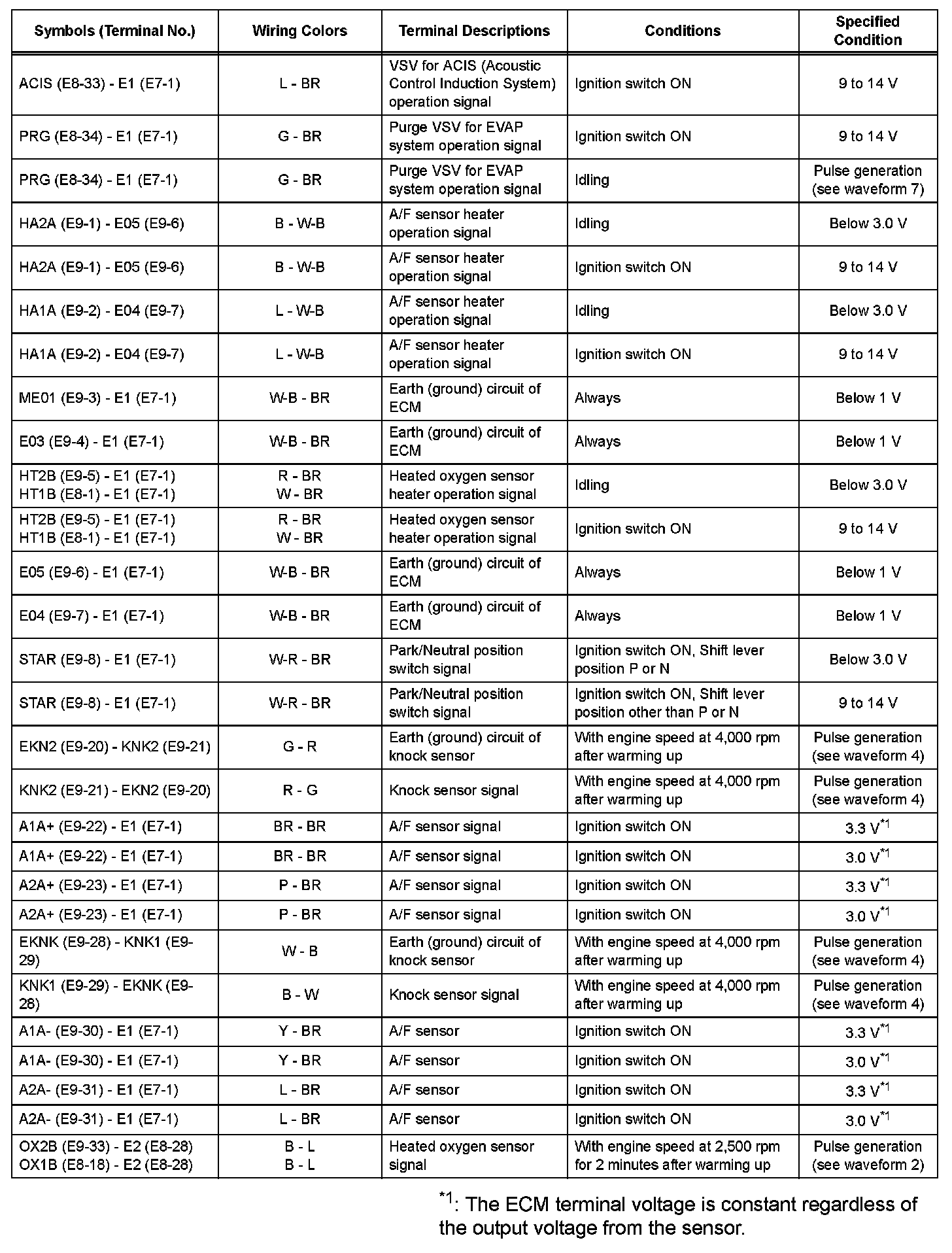 | Symbols (Terminal No.) | Wiring Colors | Terminal Descriptions | Conditions | Specified Condition |
|---|---|---|---|---|
| ACIS (E8-33) - E1 (E7-1) | L - BR | VSV for ACIS (Acoustic Control Induction System) operation signal | Ignition switch ON | 9 to 14 V |
| PRG (E8-34) - E1 (E7-1) | G - BR | Purge VSV for EVAP system operation signal | Ignition switch ON | 9 to 14 V |
| PRG (E8-34) - E1 (E7-1) | G - BR | Purge VSV for EVAP system operation signal | Idling | Pulse generation (see waveform 7) |
| HA2A (E9-1) - E05 (E9-6) | B - W-B | A/F sensor heater operation signal | Idling | Below 3.0 V |
| HA2A (E9-1) - E05 (E9-6) | B - W-B | A/F sensor heater operation signal | Ignition switch ON | 9 to 14 V |
| HA1A (E9-2) - E04 (E9-7) | L - W-B | A/F sensor heater operation signal | Idling | Below 3.0 V |
| HA1A (E9-2) - E04 (E9-7) | L - W-B | A/F sensor heater operation signal | Ignition switch ON | 9 to 14 V |
| ME01 (E9-3) - E1 (E7-1) | W-B - BR | Earth (ground) circuit of ECM | Always | Below 1 V |
| E03 (E9-4) - E1 (E7-1) | W-B - BR | Earth (ground) circuit of ECM | Always | Below 1 V |
| HT2B (E9-5) - E1 (E7-1) HT1B (E8-1) - E1 (E7-1) | R - BR W - BR | Heated oxygen sensor heater operation signal | Idling | Below 3.0 V |
| HT2B (E9-5) - E1 (E7-1) HT1B (E8-1) - E1 (E7-1) | R - BR W - BR | Heated oxygen sensor heater operation signal | Ignition switch ON | 9 to 14 V |
| E05 (E9-6) - E1 (E7-1) | W-B - BR | Earth (ground) circuit of ECM | Always | Below 1 V |
| E04 (E9-7) - E1 (E7-1) | W-B - BR | Earth (ground) circuit of ECM | Always | Below 1 V |
| STAR (E9-8) - E1 (E7-1) | W-R - BR | Park/Neutral position switch signal | Ignition switch ON, Shift lever position P or N | Below 3.0 V |
| STAR (E9-8) - E1 (E7-1) | W-R - BR | Park/Neutral position switch signal | Ignition switch ON, Shift lever position other than P or N | 9 to 14 V |
| EKN2 (E9-20) - KNK2 (E9-21) | G - R | Earth (ground) circuit of knock sensor | With engine speed at 4,000 rpm after warming up | Pulse generation (see waveform 4) |
| KNK2 (E9-21) - EKN2 (E9-20) | R - G | Knock sensor signal | With engine speed at 4,000 rpm after warming up | Pulse generation (see waveform 4) |
| A1A+ (E9-22) - E1 (E7-1) | BR - BR | A/F sensor signal | Ignition switch ON | 3.3 V$^{*1}$ |
| A1A+ (E9-22) - E1 (E7-1) | BR - BR | A/F sensor signal | Ignition switch ON | 3.0 V$^{*1}$ |
| A2A+ (E9-23) - E1 (E7-1) | P - BR | A/F sensor signal | Ignition switch ON | 3.3 V$^{*1}$ |
| A2A+ (E9-23) - E1 (E7-1) | P - BR | A/F sensor signal | Ignition switch ON | 3.0 V$^{*1}$ |
| EKNK (E9-28) - KNK1 (E9-29) | W - B | Earth (ground) circuit of knock sensor | With engine speed at 4,000 rpm after warming up | Pulse generation (see waveform 4) |
| KNK1 (E9-29) - EKNK (E9-28) | B - W | Knock sensor signal | With engine speed at 4,000 rpm after warming up | Pulse generation (see waveform 4) |
| A1A- (E9-30) - E1 (E7-1) | Y - BR | A/F sensor | Ignition switch ON | 3.3 V$^{*1}$ |
| A1A- (E9-30) - E1 (E7-1) | Y - BR | A/F sensor | Ignition switch ON | 3.0 V$^{*1}$ |
| A2A- (E9-31) - E1 (E7-1) | L - BR | A/F sensor | Ignition switch ON | 3.3 V$^{*1}$ |
| A2A- (E9-31) - E1 (E7-1) | L - BR | A/F sensor | Ignition switch ON | 3.0 V$^{*1}$ |
| OX2B (E9-33) - E2 (E8-28) OX1B (E8-18) - E2 (E8-28) | B - L B - L | Heated oxygen sensor signal | With engine speed at 2,500 rpm for 2 minutes after warming up | Pulse generation (see waveform 2) |

$^{*1}$: The ECM terminal voltage is constant regardless of the output voltage from the sensor.